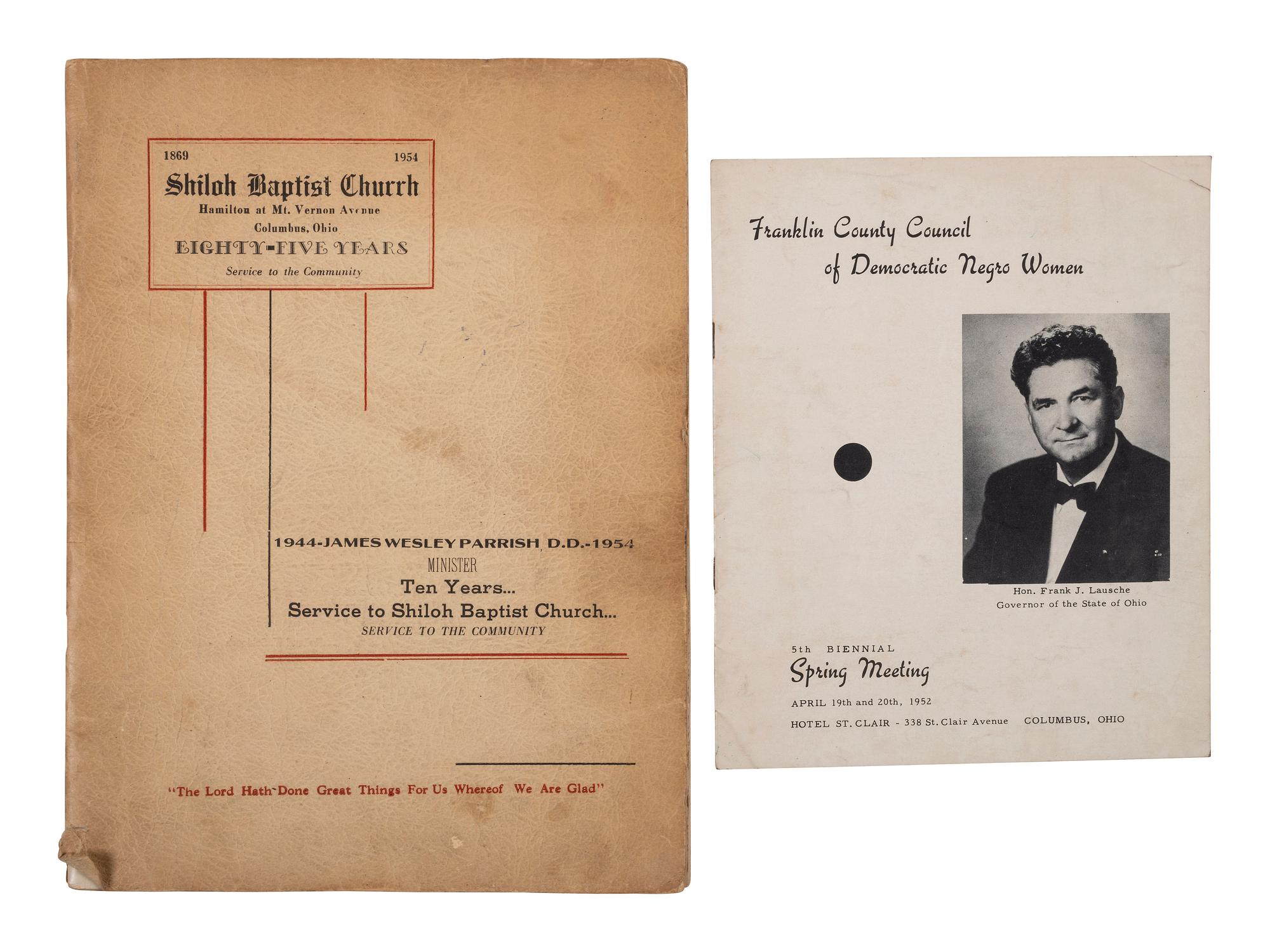 1869 1954
Shiloh Baptist Church
Hamilton at Mt. Vernon Avenue
Columbus, Ohio
EIGHTY-FIVE YEARS
Service to the Community

1944-JAMES WESLEY PARRISH, D.D.-1954
MINISTER
Ten Years...
Service to Shiloh Baptist Church...
SERVICE TO THE COMMUNITY

"The Lord Hath Done Great Things For Us Whereof We Are Glad"

Franklin County Council of Democratic Negro Women

Hon. Frank J. Lausche
Governor of the State of Ohio

5th BIENNIAL
Spring Meeting
APRIL 19th and 20th, 1952
HOTEL ST. CLAIR - 338 St. Clair Avenue COLUMBUS, OHIO